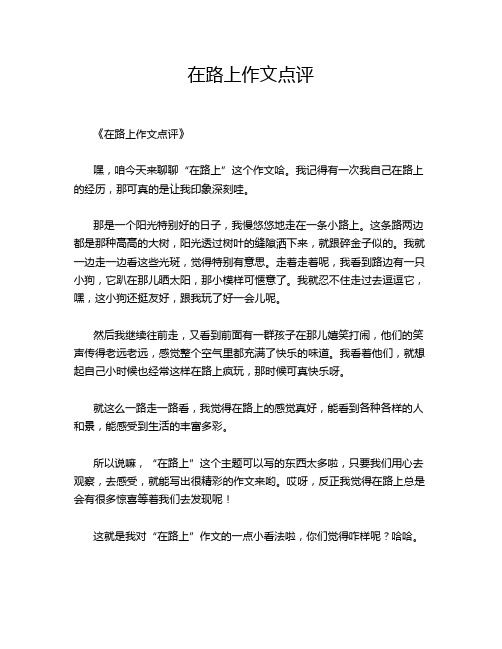 在路上作文点评

《在路上作文点评》

嘿，咱今天来聊聊“在路上”这个作文哈。我记得有一次我自己在路上的经历，那可真的是让我印象深刻哇。

那是一个阳光特别好的日子，我慢悠悠地走在一条小路上。这条路两边都是那种高高的大树，阳光透过树叶的缝隙洒下来，就跟碎金子似的。我就一边走一边看这些光斑，觉得特别有意思。走着走着呢，我看到路边有一只小狗，它趴在那儿晒太阳，那小模样可惬意了。我就忍不住走过去逗逗它，嘿，这小狗还挺友好，跟我玩了好一会儿呢。

然后我继续往前走，又看到前面有一群孩子在那儿嬉笑打闹，他们的笑声传得老远老远，感觉整个空气里都充满了快乐的味道。我看着他们，就想起自己小时候也经常这样在路上疯玩，那时候可真快乐呀。

就这么一路走一路看，我觉得在路上的感觉真好，能看到各种各样的人和景，能感受到生活的丰富多彩。

所以说嘛，“在路上”这个主题可以写的东西太多啦，只要我们用心去观察，去感受，就能写出很精彩的作文来哟。哎呀，反正我觉得在路上总是会有很多惊喜等着我们去发现呢！

这就是我对“在路上”作文的一点小看法啦，你们觉得咋样呢？哈哈。